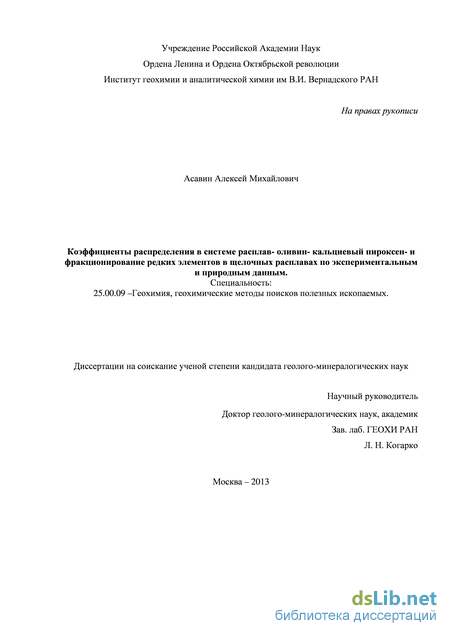 Учреждение Российской Академии Наук

Ордена Ленина и Ордена Октябрьской революции

Институт геохимии и аналитической химии им В.И. Вернадского РАН

На правах рукописи

Асавин Алексей Михайлович

Коэффициенты распределения в системе расплав- оливин- кальциевый пироксен- и фракционирование редких элементов в щелочных расплавах по экспериментальным и природным данным.

Специальность:

25.00.09 –Геохимия, геохимические методы поисков полезных ископаемых.

Диссертации на соискание ученой степени кандидата геолого-минералогических наук

Научный руководитель

Доктор геолого-минералогических наук, академик

Зав. лаб. ГЕОХИ РАН

Л. Н. Когарко

Москва – 2013

dsLib.net
библиотека диссертаций